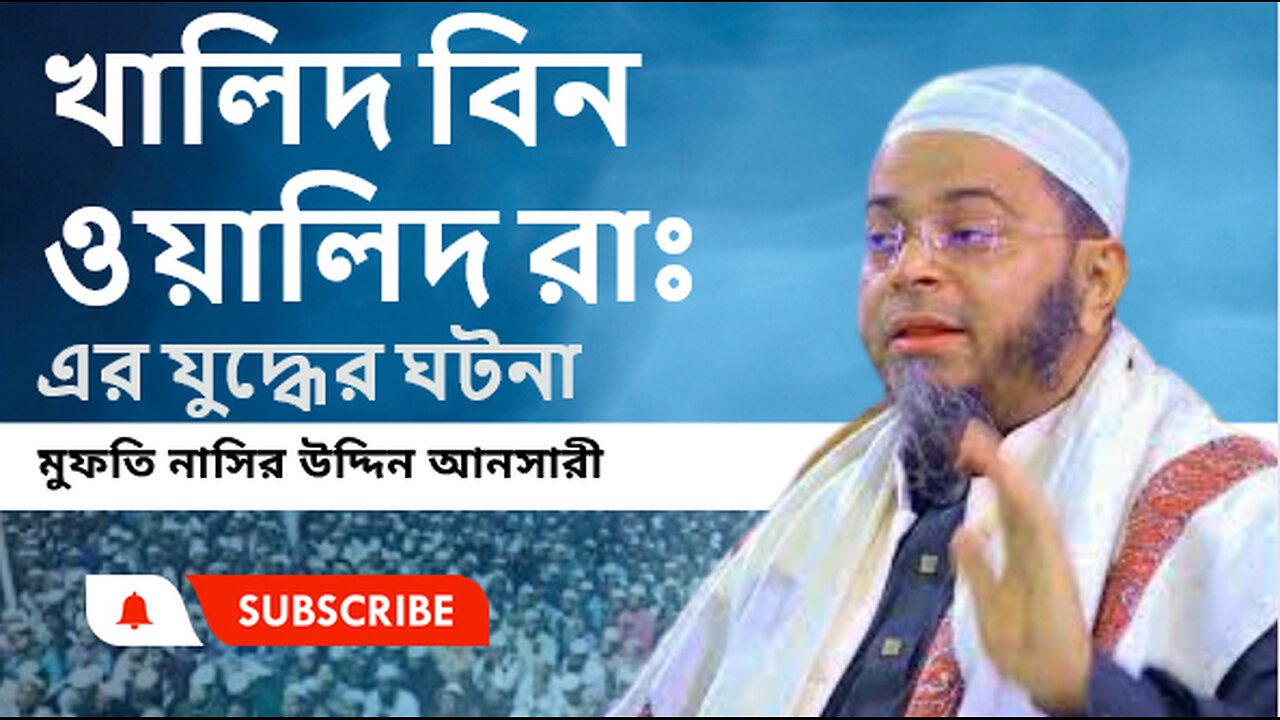 খালিদ বিন ওয়ালিদ রাঃ এর যুদ্ধের ঘটনা

মুফতি নাসির উদ্দিন আনসারী

SUBSCRIBE